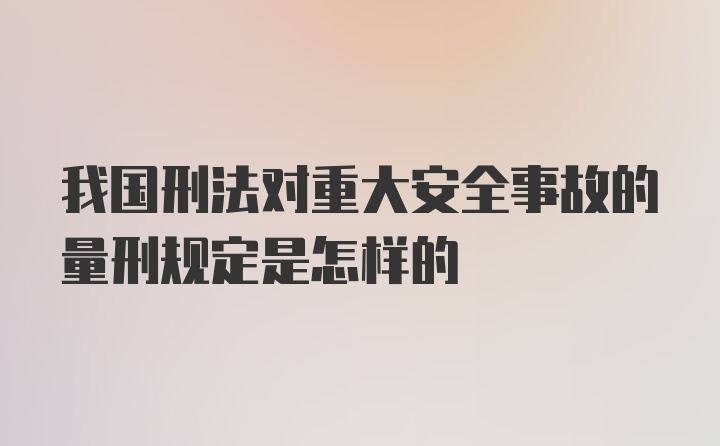 我国刑法对重大安全事故的量刑规定是怎样的